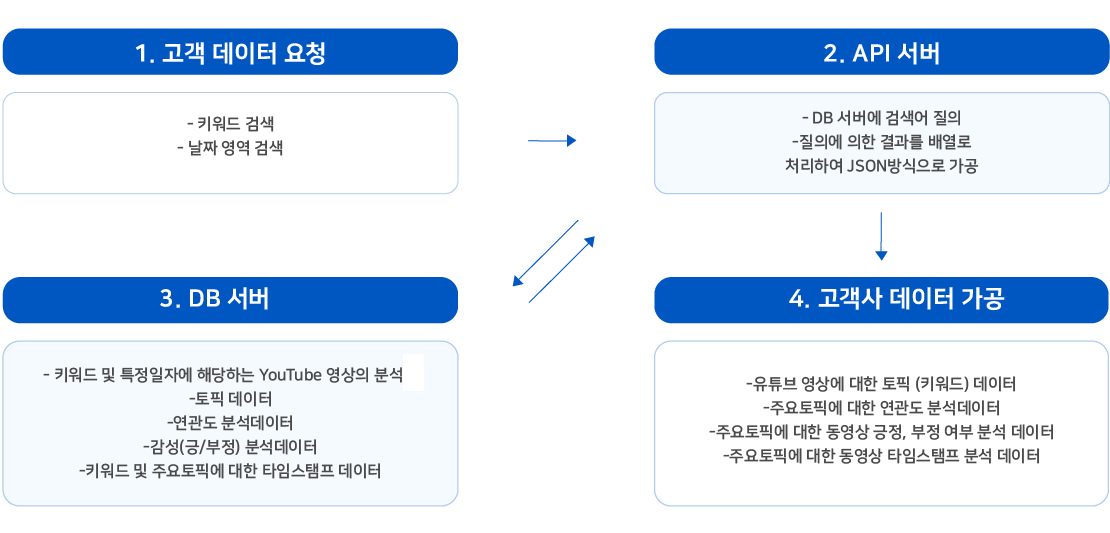 1. 고객 데이터 요청

- 키워드 검색
- 날짜 영역 검색

2. API 서버

- DB 서버에 검색어 질의
-질의에 의한 결과를 배열로 처리하여 JSON방식으로 가공

3. DB 서버

- 키워드 및 특정일자에 해당하는 YouTube 영상의 분석
-토픽 데이터
-연관도 분석데이터
-감성(긍/부정) 분석데이터
-키워드 및 주요토픽에 대한 타임스탬프 데이터

4. 고객사 데이터 가공

-유튜브 영상에 대한 토픽 (키워드) 데이터
-주요토픽에 대한 연관도 분석데이터
-주요토픽에 대한 동영상 긍정, 부정 여부 분석 데이터
-주요토픽에 대한 동영상 타임스탬프 분석 데이터